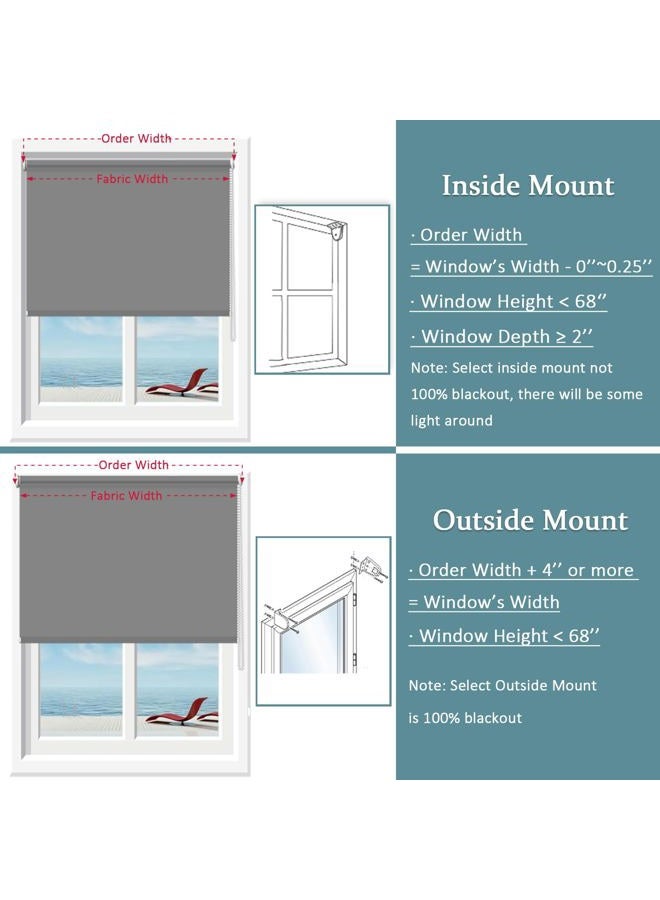 Order Width

Fabric Width

Inside Mount

· Order Width

= Window's Width - 0''~0.25''

· Window Height < 68''

· Window Depth ≥ 2''

Note: Select inside mount not 100% blackout, there will be some light around

Order Width

Fabric Width

Outside Mount

· Order Width + 4'' or more

= Window's Width

· Window Height < 68''

Note: Select Outside Mount is 100% blackout